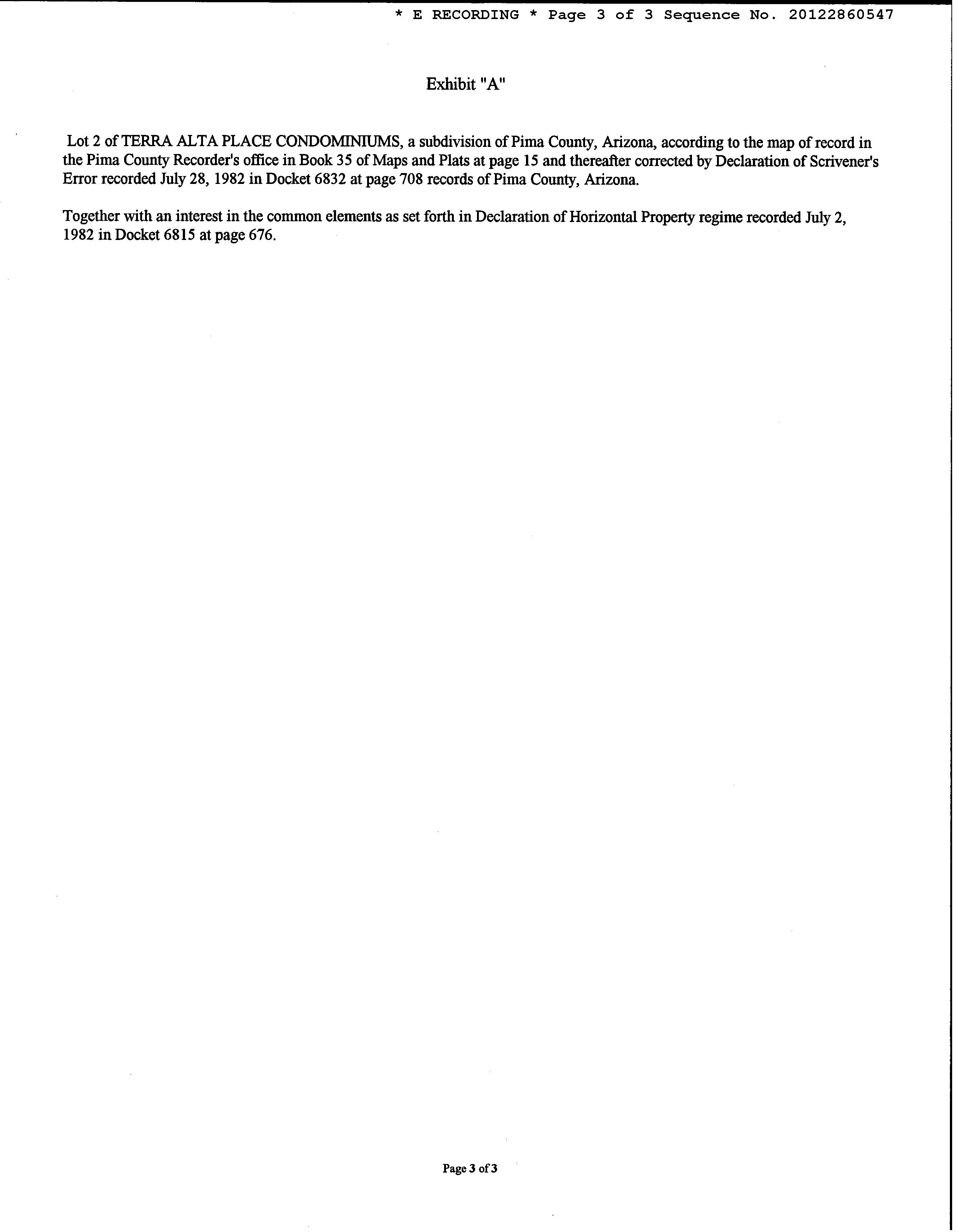 * E RECORDING * Page 3 of 3 Sequence No. 20122860547

Exhibit "A"

Lot 2 of TERRA ALTA PLACE CONDOMINIUMS, a subdivision of Pima County, Arizona, according to the map of record in the Pima County Recorder's office in Book 35 of Maps and Plats at page 15 and thereafter corrected by Declaration of Scrivener's Error recorded July 28, 1982 in Docket 6832 at page 708 records of Pima County, Arizona.

Together with an interest in the common elements as set forth in Declaration of Horizontal Property regime recorded July 2, 1982 in Docket 6815 at page 676.

Page 3 of 3